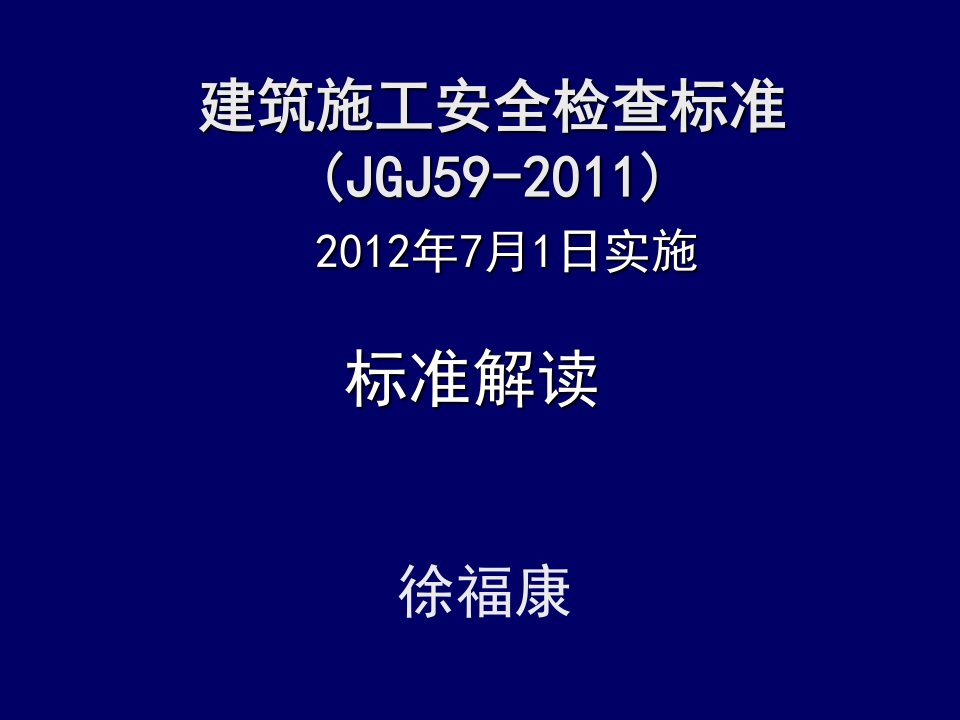 建筑施工安全检查标准
（JGJ59-2011）
2012年7月1日实施

标准解读

徐福康